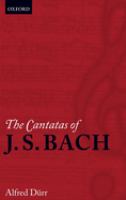 OXFORD

The Cantatas of
J. S. BACH

Alfred Dürr